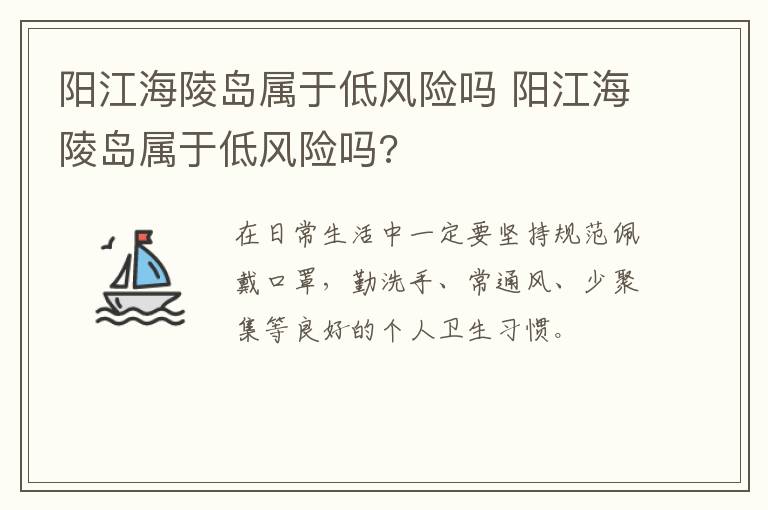 阳江海陵岛属于低风险吗 阳江海陵岛属于低风险吗?

在日常生活中一定要坚持规范佩戴口罩，勤洗手、常通风、少聚集等良好的个人卫生习惯。